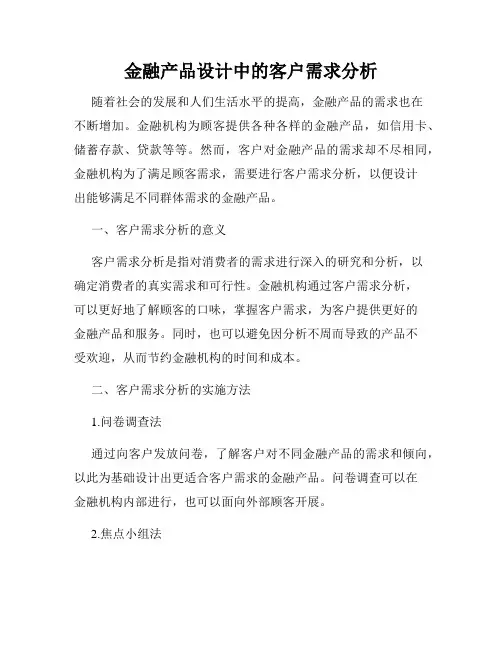 金融产品设计中的客户需求分析

随着社会的发展和人们生活水平的提高，金融产品的需求也在不断增加。金融机构为顾客提供各种各样的金融产品，如信用卡、储蓄存款、贷款等等。然而，客户对金融产品的需求却不尽相同，金融机构为了满足顾客需求，需要进行客户需求分析，以便设计出能够满足不同群体需求的金融产品。

一、客户需求分析的意义

客户需求分析是指对消费者的需求进行深入的研究和分析，以确定消费者的真实需求和可行性。金融机构通过客户需求分析，可以更好地了解顾客的口味，掌握客户需求，为客户提供更好的金融产品和服务。同时，也可以避免因分析不周而导致的产品不受欢迎，从而节约金融机构的时间和成本。

二、客户需求分析的实施方法

1.问卷调查法

通过向客户发放问卷，了解客户对不同金融产品的需求和倾向，以此为基础设计出更适合客户需求的金融产品。问卷调查可以在金融机构内部进行，也可以面向外部顾客开展。

2.焦点小组法